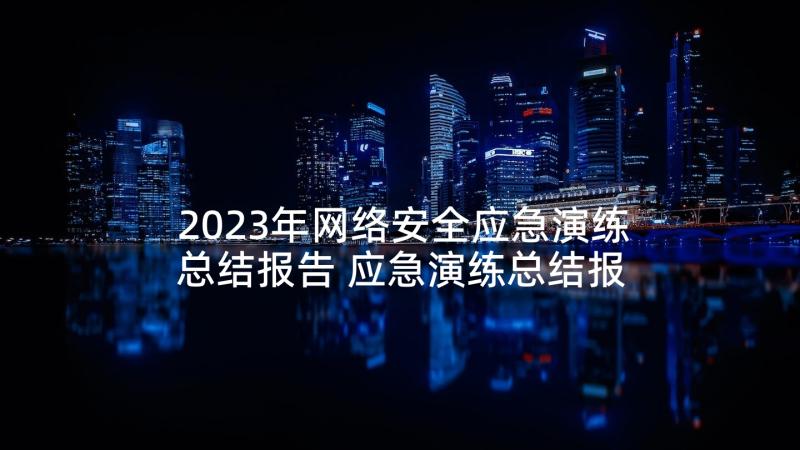 2023年网络安全应急演练总结报告 应急演练总结报